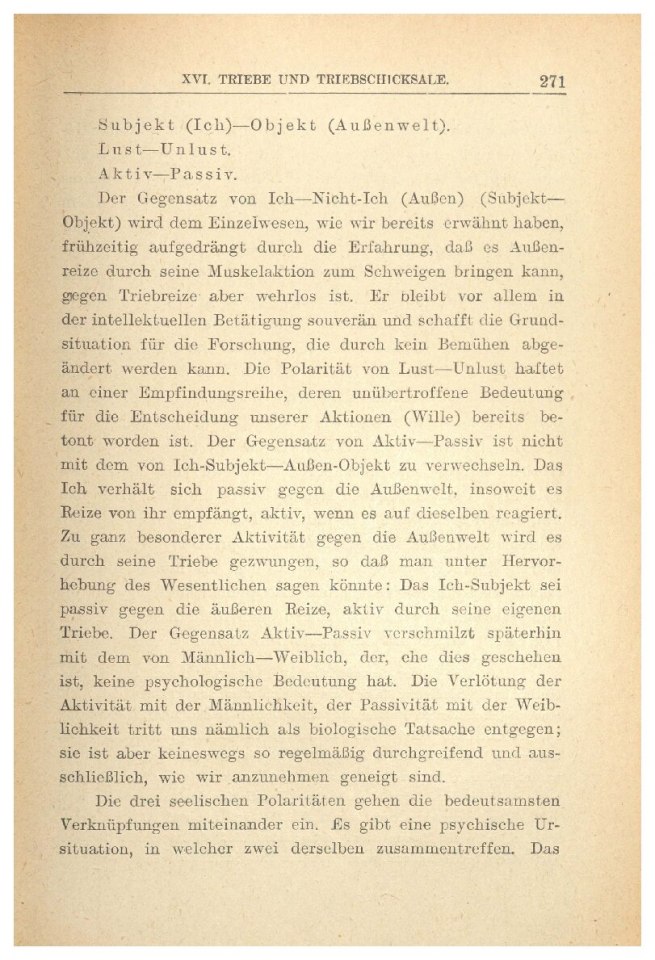 XVI. TRIEBE UND TRIEBSCHICKSALE. 271

Subjekt (Ich)—Objekt (Außenwelt).

Lust—Unlust.

Aktiv—Passiv.

Der Gegensatz von Ich—Nicht-Ich (Außen) (Subjekt—Objekt) wird dem Einzelwesen, wie wir bereits erwähnt haben, frühzeitig aufgedrängt durch die Erfahrung, daß es Außenreize durch seine Muskelaktion zum Schweigen bringen kann, gegen Triebreize aber wehrlos ist. Er bleibt vor allem in der intellektuellen Betätigung souverän und schafft die Grundsituation für die Forschung, die durch kein Bemühen abgeändert werden kann. Die Polarität von Lust—Unlust haftet an einer Empfindungsreihe, deren unübertroffene Bedeutung für die Entscheidung unserer Aktionen (Wille) bereits betont worden ist. Der Gegensatz von Aktiv—Passiv ist nicht mit dem von Ich-Subjekt—Außen-Objekt zu verwechseln. Das Ich verhält sich passiv gegen die Außenwelt, insoweit es Reize von ihr empfängt, aktiv, wenn es auf dieselben reagiert. Zu ganz besonderer Aktivität gegen die Außenwelt wird es durch seine Triebe gezwungen, so daß man unter Hervorhebung des Wesentlichen sagen könnte: Das Ich-Subjekt sei passiv gegen die äußeren Reize, aktiv durch seine eigenen Triebe. Der Gegensatz Aktiv—Passiv verschmilzt späterhin mit dem von Männlich—Weiblich, der, ehe dies geschehen ist, keine psychologische Bedeutung hat. Die Verlötung der Aktivität mit der Männlichkeit, der Passivität mit der Weiblichkeit tritt uns nämlich als biologische Tatsache entgegen; sie ist aber keineswegs so regelmäßig durchgreifend und ausschließlich, wie wir anzunehmen geneigt sind.

Die drei seelischen Polaritäten gehen die bedeutsamsten Verknüpfungen miteinander ein. Es gibt eine psychische Ursituation, in welcher zwei derselben zusammentreffen. Das